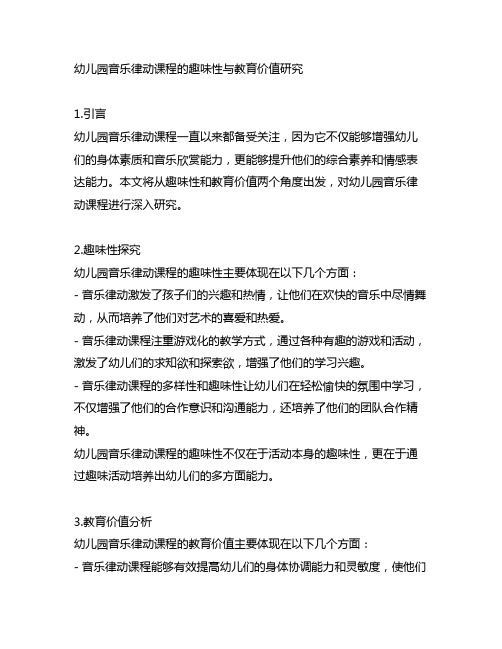 幼儿园音乐律动课程的趣味性与教育价值研究

1.引言
幼儿园音乐律动课程一直以来都备受关注，因为它不仅能够增强幼儿们的身体素质和音乐欣赏能力，更能够提升他们的综合素养和情感表达能力。本文将从趣味性和教育价值两个角度出发，对幼儿园音乐律动课程进行深入研究。

2.趣味性探究
幼儿园音乐律动课程的趣味性主要体现在以下几个方面：
- 音乐律动激发了孩子们的兴趣和热情，让他们在欢快的音乐中尽情舞动，从而培养了他们对艺术的喜爱和热爱。
- 音乐律动课程注重游戏化的教学方式，通过各种有趣的游戏和活动，激发了幼儿们的求知欲和探索欲，增强了他们的学习兴趣。
- 音乐律动课程的多样性和趣味性让幼儿们在轻松愉快的氛围中学习，不仅增强了他们的合作意识和沟通能力，还培养了他们的团队合作精神。
幼儿园音乐律动课程的趣味性不仅在于活动本身的趣味性，更在于通过趣味活动培养出幼儿们的多方面能力。

3.教育价值分析
幼儿园音乐律动课程的教育价值主要体现在以下几个方面：
- 音乐律动课程能够有效提高幼儿们的身体协调能力和灵敏度，使他们